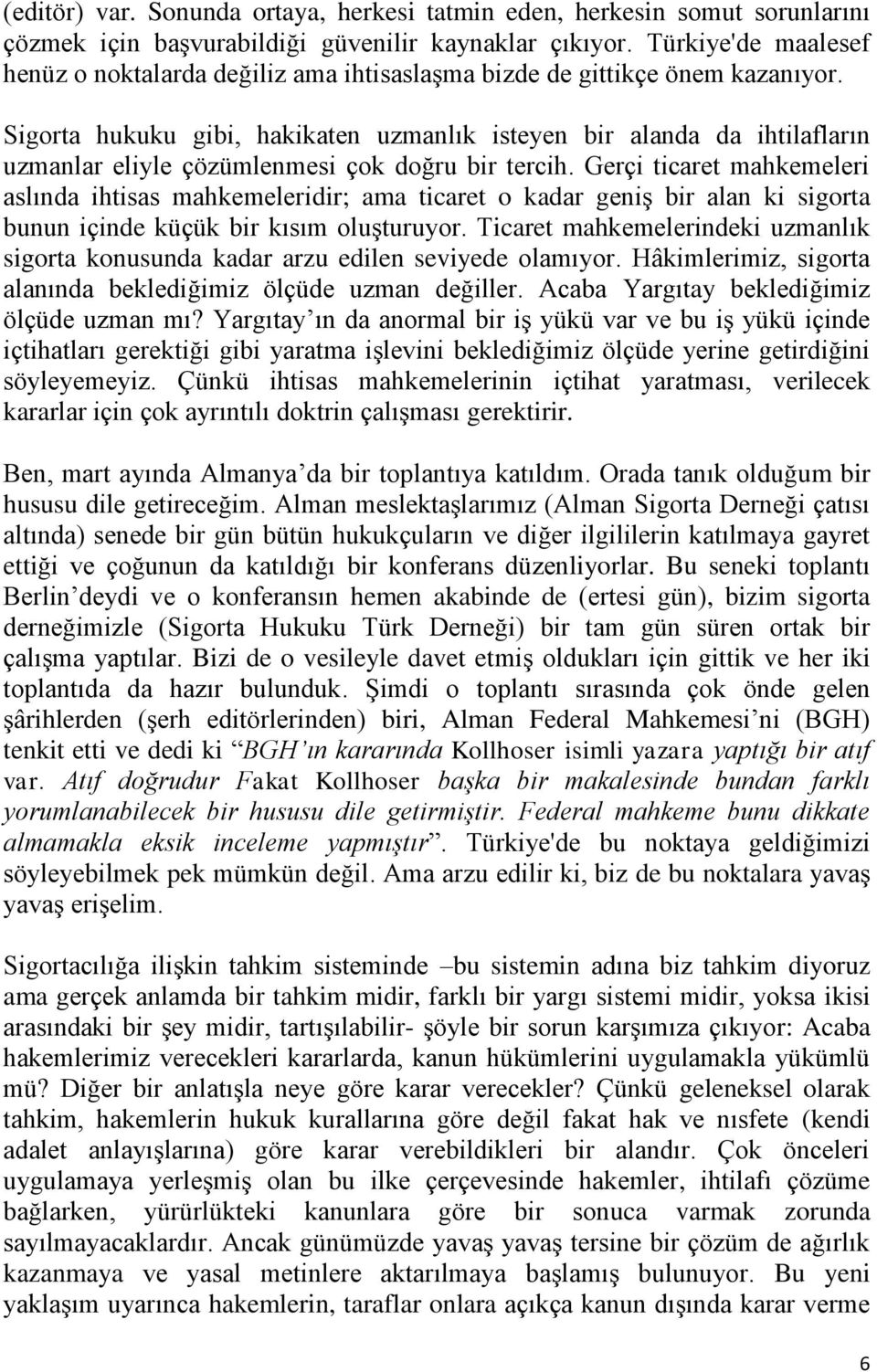 (editör) var. Sonunda ortaya, herkesi tatmin eden, herkesin somut sorunlarını çözmek için başvurabildiği güvenilir kaynaklar çıkıyor. Türkiye'de maalesef henüz o noktalarda değiliz ama ihtisaslaşma bizde de gittikçe önem kazanıyor.

Sigorta hukuku gibi, hakikaten uzmanlık isteyen bir alanda da ihtilafların uzmanlar eliyle çözümlenmesi çok doğru bir tercih. Gerçi ticaret mahkemeleri aslında ihtisas mahkemeleridir; ama ticaret o kadar geniş bir alan ki sigorta bunun içinde küçük bir kısım oluşturuyor. Ticaret mahkemelerindeki uzmanlık sigorta konusunda kadar arzu edilen seviyede olamıyor. Hâkimlerimiz, sigorta alanında beklediğimiz ölçüde uzman değiller. Acaba Yargıtay beklediğimiz ölçüde uzman mı? Yargıtay'ın da anormal bir iş yükü var ve bu iş yükü içinde içtihatları gerektiği gibi yaratma işlevini beklediğimiz ölçüde yerine getirdiğini söyleyemeyiz. Çünkü ihtisas mahkemelerinin içtihat yaratması, verilecek kararlar için çok ayrıntılı doktrin çalışması gerektirir.

Ben, mart ayında Almanya'da bir toplantıya katıldım. Orada tanık olduğum bir hususu dile getireceğim. Alman meslektaşlarımız (Alman Sigorta Derneği çatısı altında) senede bir gün bütün hukukçuların ve diğer ilgililerin katılmaya gayret ettiği ve çoğunun da katıldığı bir konferans düzenliyorlar. Bu seneki toplantı Berlin'deydi ve o konferansın hemen akabinde de (ertesi gün), bizim sigorta derneğimizle (Sigorta Hukuku Türk Derneği) bir tam gün süren ortak bir çalışma yaptılar. Bizi de o vesileyle davet etmiş oldukları için gittik ve her iki toplantıda da hazır bulunduk. Şimdi o toplantı sırasında çok önde gelen şârihlerden (şerh editörlerinden) biri, Alman Federal Mahkemesi'ni (BGH) tenkit etti ve dedi ki "BGH'ın kararında Kollhoser isimli yazara yaptığı bir atıf var. Atıf doğrudur Fakat Kollhoser başka bir makalesinde bundan farklı yorumlanabilecek bir hususu dile getirmiştir. Federal mahkeme bunu dikkate almamakla eksik inceleme yapmıştır". Türkiye'de bu noktaya geldiğimizi söyleyebilmek pek mümkün değil. Ama arzu edilir ki, biz de bu noktalara yavaş yavaş erişelim.

Sigortacılığa ilişkin tahkim sisteminde –bu sistemin adına biz tahkim diyoruz ama gerçek anlamda bir tahkim midir, farklı bir yargı sistemi midir, yoksa ikisi arasındaki bir şey midir, tartışılabilir- şöyle bir sorun karşımıza çıkıyor: Acaba hakemlerimiz verecekleri kararlarda, kanun hükümlerini uygulamakla yükümlü mü? Diğer bir anlatışla neye göre karar verecekler? Çünkü geleneksel olarak tahkim, hakemlerin hukuk kurallarına göre değil fakat hak ve nısfete (kendi adalet anlayışlarına) göre karar verebildikleri bir alandır. Çok önceleri uygulamaya yerleşmiş olan bu ilke çerçevesinde hakemler, ihtilafı çözüme bağlarken, yürürlükteki kanunlara göre bir sonuca varmak zorunda sayılmayacaklardır. Ancak günümüzde yavaş yavaş tersine bir çözüm de ağırlık kazanmaya ve yasal metinlere aktarılmaya başlamış bulunuyor. Bu yeni yaklaşım uyarınca hakemlerin, taraflar onlara açıkça kanun dışında karar verme

6